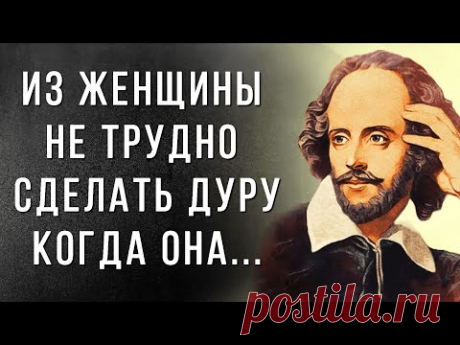 ИЗ ЖЕНЩИНЫ НЕ ТРУДНО СДЕЛАТЬ ДУРУ КОГДА ОНА...

postila.ru